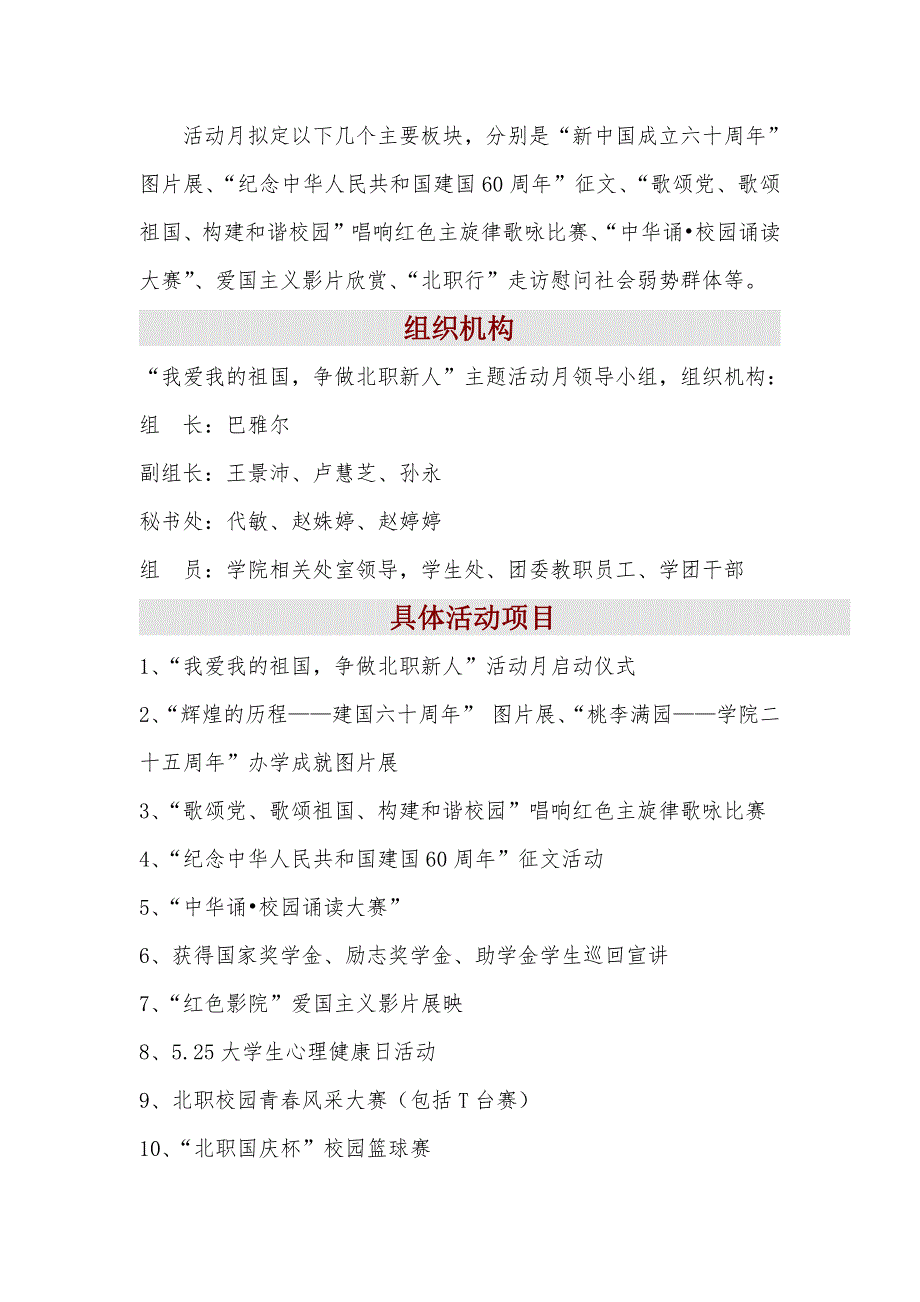 活动月拟定以下几个主要板块，分别是“新中国成立六十周年”图片展、“纪念中华人民共和国建国60周年”征文、“歌颂党、歌颂祖国、构建和谐校园”唱响红色主旋律歌咏比赛、“中华诵•校园诵读大赛”、爱国主义影片欣赏、“北职行”走访慰问社会弱势群体等。

组织机构

“我爱我的祖国，争做北职新人”主题活动月领导小组，组织机构：

组　长：巴雅尔

副组长：王景沛、卢慧芝、孙永

秘书处：代敏、赵姝婷、赵婷婷

组　员：学院相关处室领导，学生处、团委教职员工、学团干部

具体活动项目

1、“我爱我的祖国，争做北职新人”活动月启动仪式

2、“辉煌的历程——建国六十周年” 图片展、“桃李满园——学院二十五周年”办学成就图片展

3、“歌颂党、歌颂祖国、构建和谐校园”唱响红色主旋律歌咏比赛

4、“纪念中华人民共和国建国60周年”征文活动

5、“中华诵•校园诵读大赛”

6、获得国家奖学金、励志奖学金、助学金学生巡回宣讲

7、“红色影院”爱国主义影片展映

8、5.25大学生心理健康日活动

9、北职校园青春风采大赛（包括T台赛）

10、“北职国庆杯”校园篮球赛